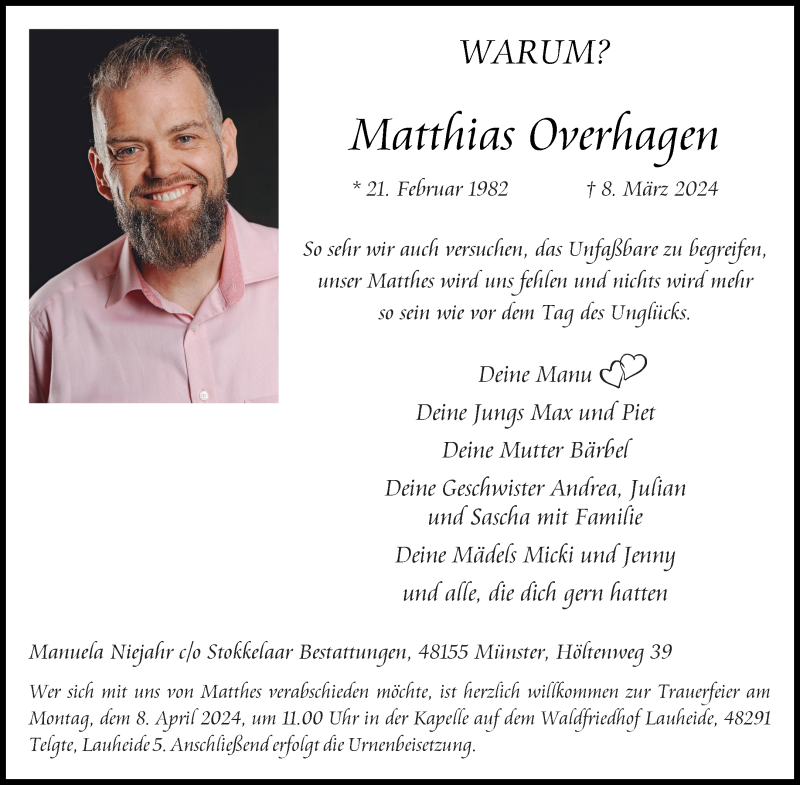 WARUM?

Matthias Overhagen

* 21. Februar 1982 † 8. März 2024

So sehr wir auch versuchen, das Unfaßbare zu begreifen, unser Matthes wird uns fehlen und nichts wird mehr so sein wie vor dem Tag des Unglücks.

Deine Manu

Deine Jungs Max und Piet

Deine Mutter Bärbel

Deine Geschwister Andrea, Julian und Sascha mit Familie

Deine Mädels Micki und Jenny

und alle, die dich gern hatten

Manuela Niejahr c/o Stokkelaar Bestattungen, 48155 Münster, Höltenweg 39

Wer sich mit uns von Matthes verabschieden möchte, ist herzlich willkommen zur Trauerfeier am Montag, dem 8. April 2024, um 11.00 Uhr in der Kapelle auf dem Waldfriedhof Lauheide, 48291 Telgte, Lauheide 5. Anschließend erfolgt die Urnenbeisetzung.